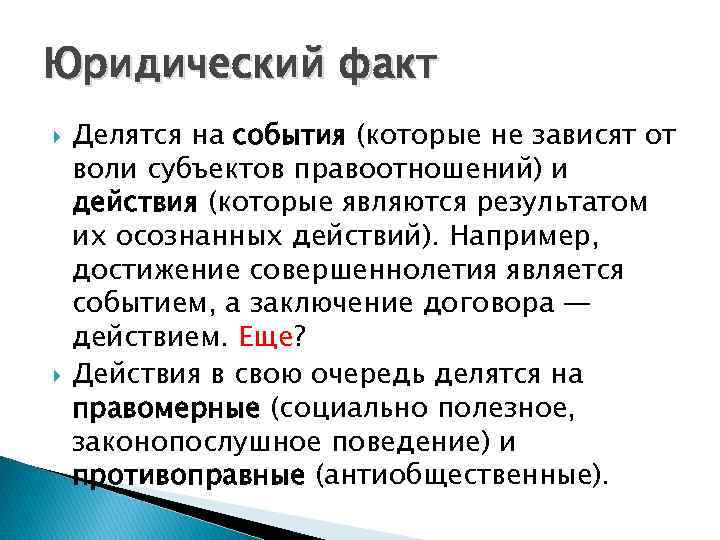 Юридический факт

Делятся на события (которые не зависят от воли субъектов правоотношений) и действия (которые являются результатом их осознанных действий). Например, достижение совершеннолетия является событием, а заключение договора — действием. Еще?

Действия в свою очередь делятся на правомерные (социально полезное, законопослушное поведение) и противоправные (антиобщественные).